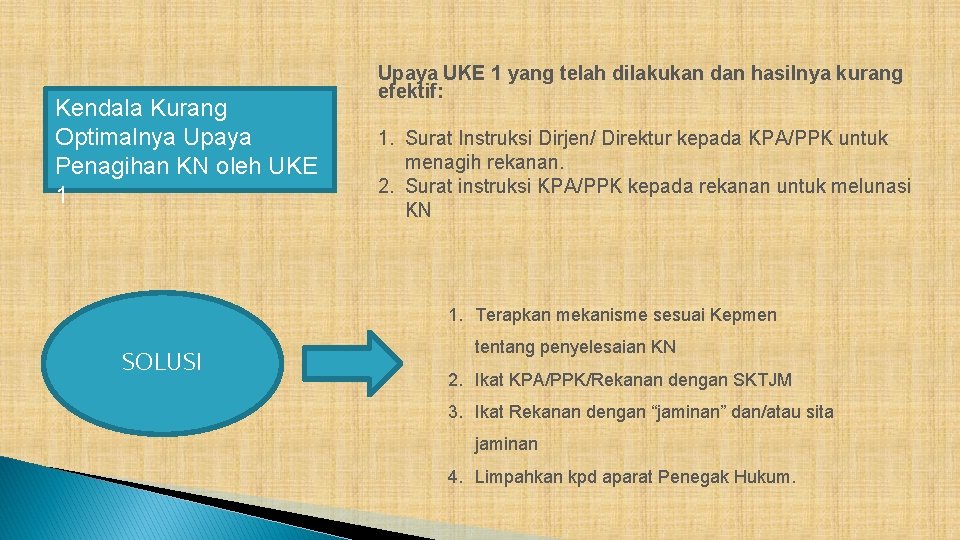 Kendala Kurang Optimalnya Upaya Penagihan KN oleh UKE 1

Upaya UKE 1 yang telah dilakukan dan hasilnya kurang efektif:

1. Surat Instruksi Dirjen/ Direktur kepada KPA/PPK untuk menagih rekanan.
2. Surat instruksi KPA/PPK kepada rekanan untuk melunasi KN

SOLUSI

1. Terapkan mekanisme sesuai Kepmen tentang penyelesaian KN
2. Ikat KPA/PPK/Rekanan dengan SKTJM
3. Ikat Rekanan dengan “jaminan” dan/atau sita jaminan
4. Limpahkan kpd aparat Penegak Hukum.